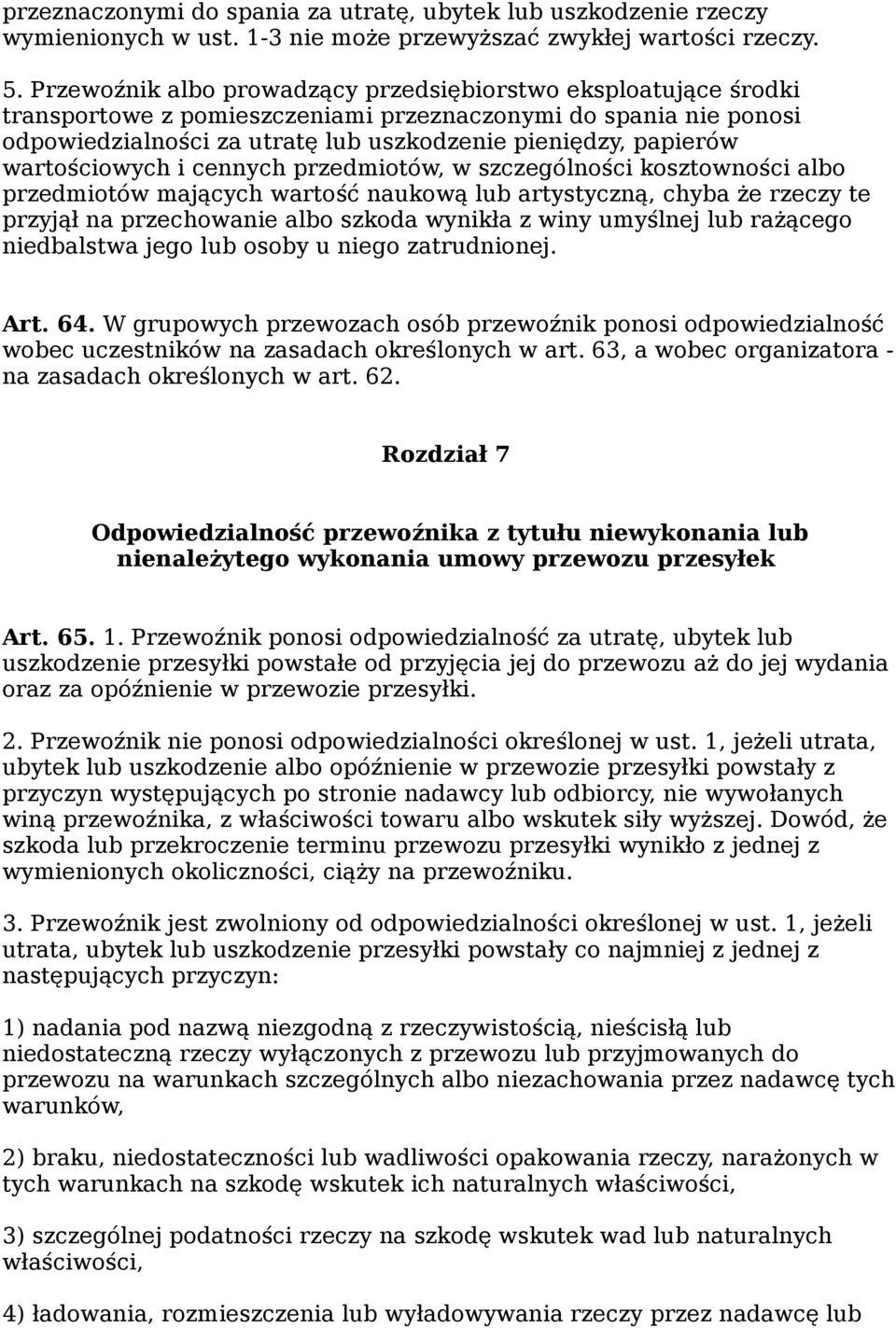 przeznaczonymi do spania za utratę, ubytek lub uszkodzenie rzeczy wymienionych w ust. 1-3 nie może przewyższać zwykłej wartości rzeczy.

5. Przewoźnik albo prowadzący przedsiębiorstwo eksploatujące środki transportowe z pomieszczeniami przeznaczonymi do spania nie ponosi odpowiedzialności za utratę lub uszkodzenie pieniędzy, papierów wartościowych i cennych przedmiotów, w szczególności kosztowności albo przedmiotów mających wartość naukową lub artystyczną, chyba że rzeczy te przyjął na przechowanie albo szkoda wynikła z winy umyślnej lub rażącego niedbalstwa jego lub osoby u niego zatrudnionej.

Art. 64. W grupowych przewozach osób przewoźnik ponosi odpowiedzialność wobec uczestników na zasadach określonych w art. 63, a wobec organizatora - na zasadach określonych w art. 62.

Rozdział 7

Odpowiedzialność przewoźnika z tytułu niewykonania lub nienależytego wykonania umowy przewozu przesyłek

Art. 65. 1. Przewoźnik ponosi odpowiedzialność za utratę, ubytek lub uszkodzenie przesyłki powstałe od przyjęcia jej do przewozu aż do jej wydania oraz za opóźnienie w przewozie przesyłki.

2. Przewoźnik nie ponosi odpowiedzialności określonej w ust. 1, jeżeli utrata, ubytek lub uszkodzenie albo opóźnienie w przewozie przesyłki powstały z przyczyn występujących po stronie nadawcy lub odbiorcy, nie wywołanych winą przewoźnika, z właściwości towaru albo wskutek siły wyższej. Dowód, że szkoda lub przekroczenie terminu przewozu przesyłki wynikło z jednej z wymienionych okoliczności, ciąży na przewoźniku.

3. Przewoźnik jest zwolniony od odpowiedzialności określonej w ust. 1, jeżeli utrata, ubytek lub uszkodzenie przesyłki powstały co najmniej z jednej z następujących przyczyn:

1) nadania pod nazwą niezgodną z rzeczywistością, nieścisłą lub niedostateczną rzeczy wyłączonych z przewozu lub przyjmowanych do przewozu na warunkach szczególnych albo niezachowania przez nadawcę tych warunków,

2) braku, niedostateczności lub wadliwości opakowania rzeczy, narażonych w tych warunkach na szkodę wskutek ich naturalnych właściwości,

3) szczególnej podatności rzeczy na szkodę wskutek wad lub naturalnych właściwości,

4) ładowania, rozmieszczenia lub wyładowywania rzeczy przez nadawcę lub